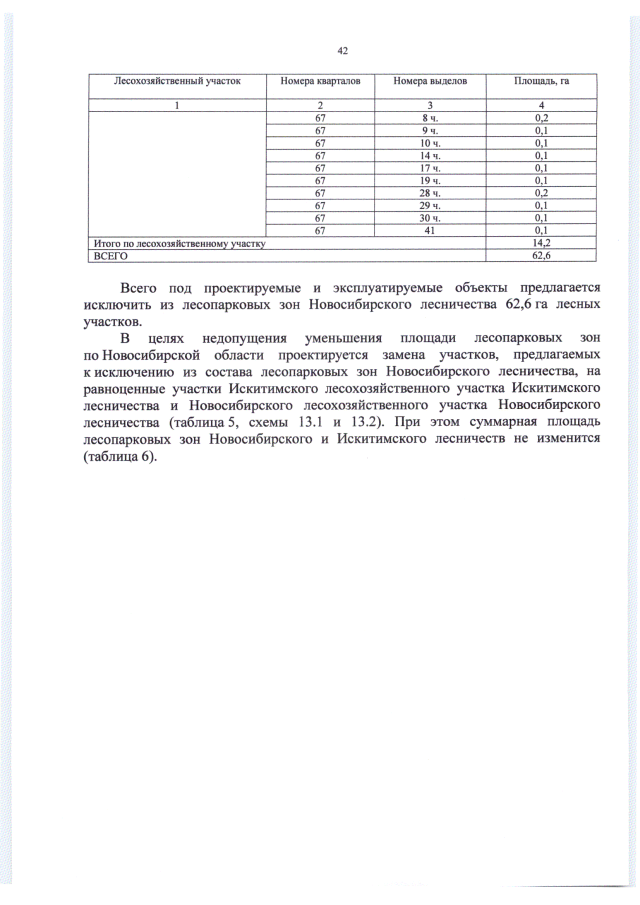 42

| Лесохозяйственный участок | Номера кварталов | Номера выделов | Площадь, га |
|---|---|---|---|
| 1 | 2 | 3 | 4 |
| | 67 | 8 ч. | 0,2 |
| | 67 | 9 ч. | 0,1 |
| | 67 | 10 ч. | 0,1 |
| | 67 | 14 ч. | 0,1 |
| | 67 | 17 ч. | 0,1 |
| | 67 | 19 ч. | 0,1 |
| | 67 | 28 ч. | 0,2 |
| | 67 | 29 ч. | 0,1 |
| | 67 | 30 ч. | 0,1 |
| | 67 | 41 | 0,1 |
| Итого по лесохозяйственному участку | | | 14,2 |
| ВСЕГО | | | 62,6 |

Всего под проектируемые и эксплуатируемые объекты предлагается исключить из лесопарковых зон Новосибирского лесничества 62,6 га лесных участков.

В целях недопущения уменьшения площади лесопарковых зон по Новосибирской области проектируется замена участков, предлагаемых к исключению из состава лесопарковых зон Новосибирского лесничества, на равноценные участки Искитимского лесохозяйственного участка Искитимского лесничества и Новосибирского лесохозяйственного участка Новосибирского лесничества (таблица 5, схемы 13.1 и 13.2). При этом суммарная площадь лесопарковых зон Новосибирского и Искитимского лесничеств не изменится (таблица 6).